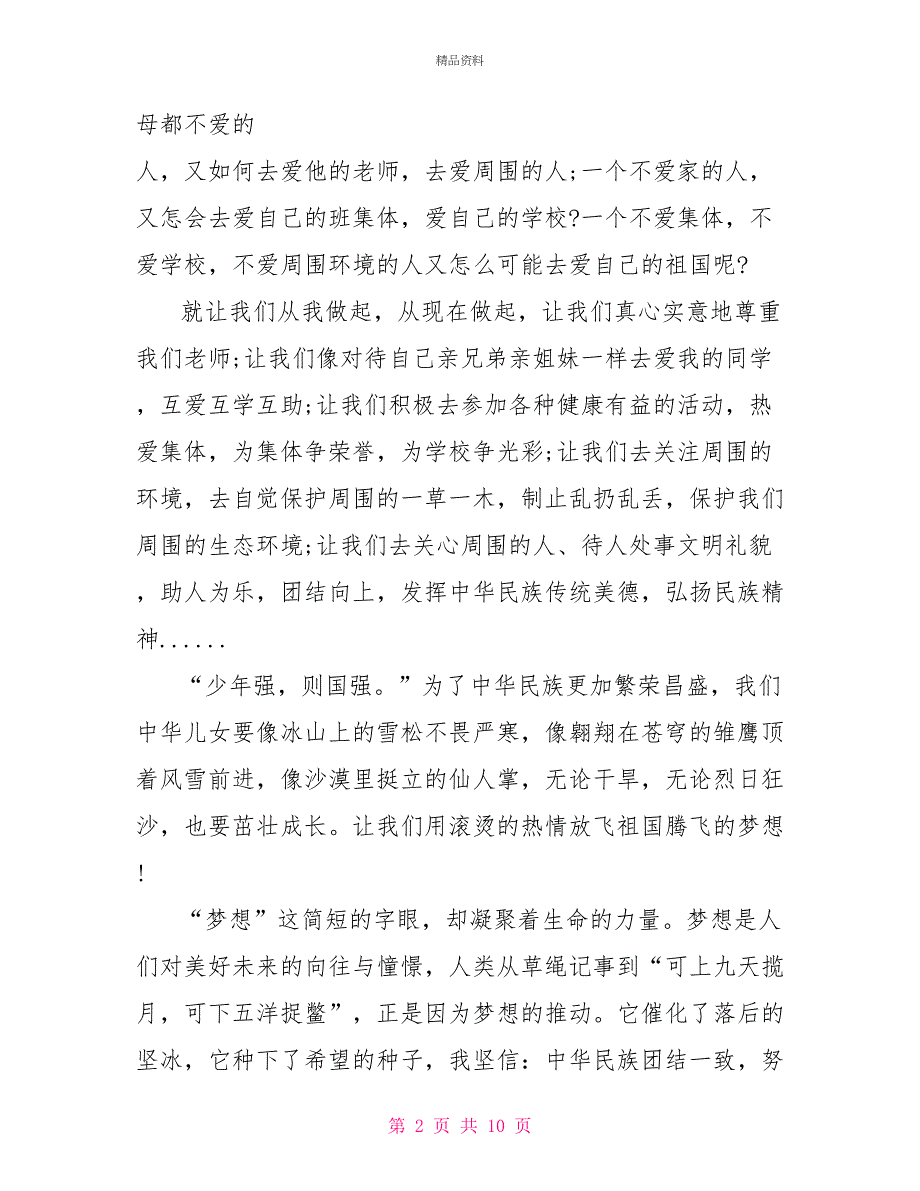 精品资料

母都不爱的
人，又如何去爱他的老师，去爱周围的人;一个不爱家的人，又怎会去爱自己的班集体，爱自己的学校?一个不爱集体，不爱学校，不爱周围环境的人又怎么可能去爱自己的祖国呢?

就让我们从我做起，从现在做起，让我们真心实意地尊重我们老师;让我们像对待自己亲兄弟亲姐妹一样去爱我的同学，互爱互学互助;让我们积极去参加各种健康有益的活动，热爱集体，为集体争荣誉，为学校争光彩;让我们去关注周围的环境，去自觉保护周围的一草一木，制止乱扔乱丢，保护我们周围的生态环境;让我们去关心周围的人、待人处事文明礼貌，助人为乐，团结向上，发挥中华民族传统美德，弘扬民族精神......

“少年强，则国强。”为了中华民族更加繁荣昌盛，我们中华儿女要像冰山上的雪松不畏严寒，像翱翔在苍穹的雏鹰顶着风雪前进，像沙漠里挺立的仙人掌，无论干旱，无论烈日狂沙，也要茁壮成长。让我们用滚烫的热情放飞祖国腾飞的梦想!

“梦想”这简短的字眼，却凝聚着生命的力量。梦想是人们对美好未来的向往与憧憬，人类从草绳记事到“可上九天揽月，可下五洋捉鳖”，正是因为梦想的推动。它催化了落后的坚冰，它种下了希望的种子，我坚信：中华民族团结一致，努

第 2 页 共 10 页